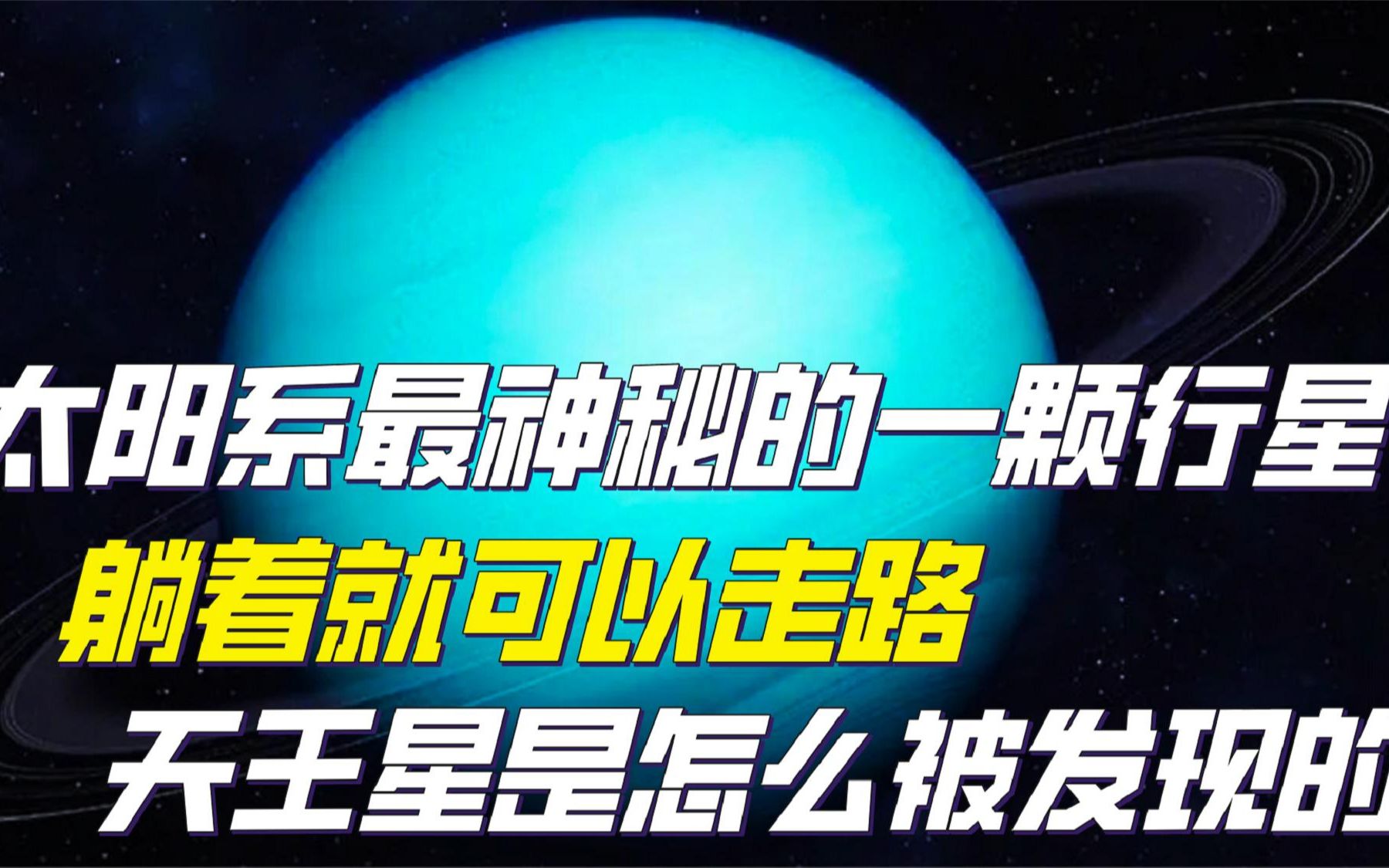 太阳系最神秘的一颗行星
躺着就可以走路
天王星是怎么被发现的